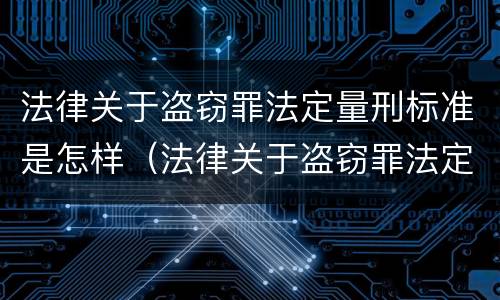 法律关于盗窃罪法定量刑标准是怎样（法律关于盗窃罪法定